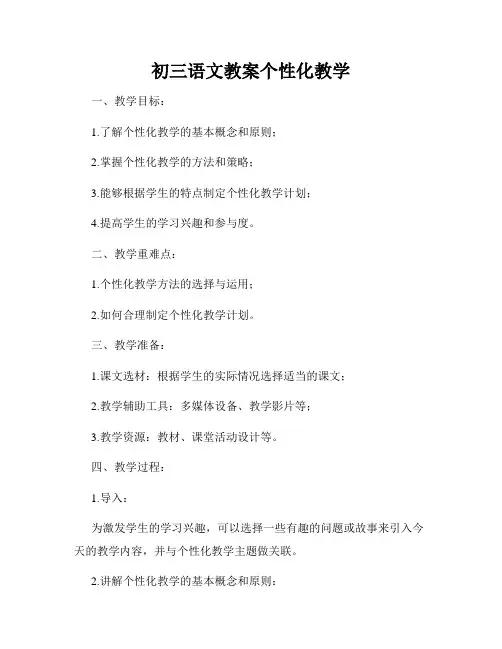 初三语文教案个性化教学

一、教学目标：

1.了解个性化教学的基本概念和原则；

2.掌握个性化教学的方法和策略；

3.能够根据学生的特点制定个性化教学计划；

4.提高学生的学习兴趣和参与度。

二、教学重难点：

1.个性化教学方法的选择与运用；

2.如何合理制定个性化教学计划。

三、教学准备：

1.课文选材：根据学生的实际情况选择适当的课文；

2.教学辅助工具：多媒体设备、教学影片等；

3.教学资源：教材、课堂活动设计等。

四、教学过程：

1.导入：

为激发学生的学习兴趣，可以选择一些有趣的问题或故事来引入今天的教学内容，并与个性化教学主题做关联。

2.讲解个性化教学的基本概念和原则：